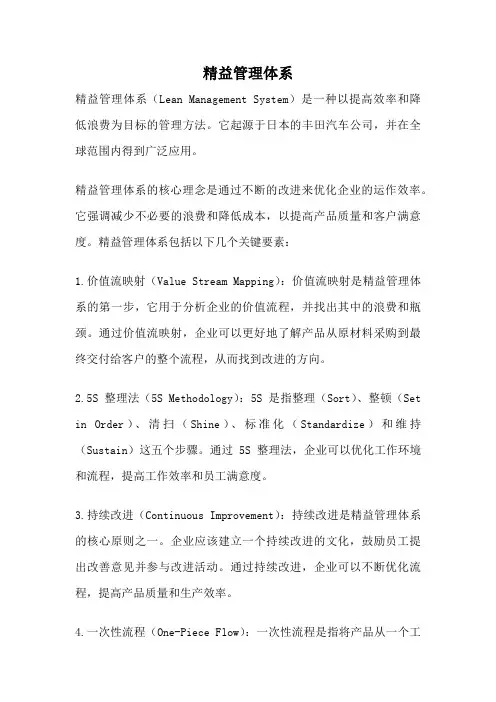 精益管理体系

精益管理体系（Lean Management System）是一种以提高效率和降低浪费为目标的管理方法。它起源于日本的丰田汽车公司，并在全球范围内得到广泛应用。

精益管理体系的核心理念是通过不断的改进来优化企业的运作效率。它强调减少不必要的浪费和降低成本，以提高产品质量和客户满意度。精益管理体系包括以下几个关键要素：

1.价值流映射（Value Stream Mapping）：价值流映射是精益管理体系的第一步，它用于分析企业的价值流程，并找出其中的浪费和瓶颈。通过价值流映射，企业可以更好地了解产品从原材料采购到最终交付给客户的整个流程，从而找到改进的方向。

2.5S 整理法（5S Methodology）：5S 是指整理（Sort）、整顿（Set in Order）、清扫（Shine）、标准化（Standardize）和维持（Sustain）这五个步骤。通过 5S 整理法，企业可以优化工作环境和流程，提高工作效率和员工满意度。

3.持续改进（Continuous Improvement）：持续改进是精益管理体系的核心原则之一。企业应该建立一个持续改进的文化，鼓励员工提出改善意见并参与改进活动。通过持续改进，企业可以不断优化流程，提高产品质量和生产效率。

4.一次性流程（One-Piece Flow）：一次性流程是指将产品从一个工